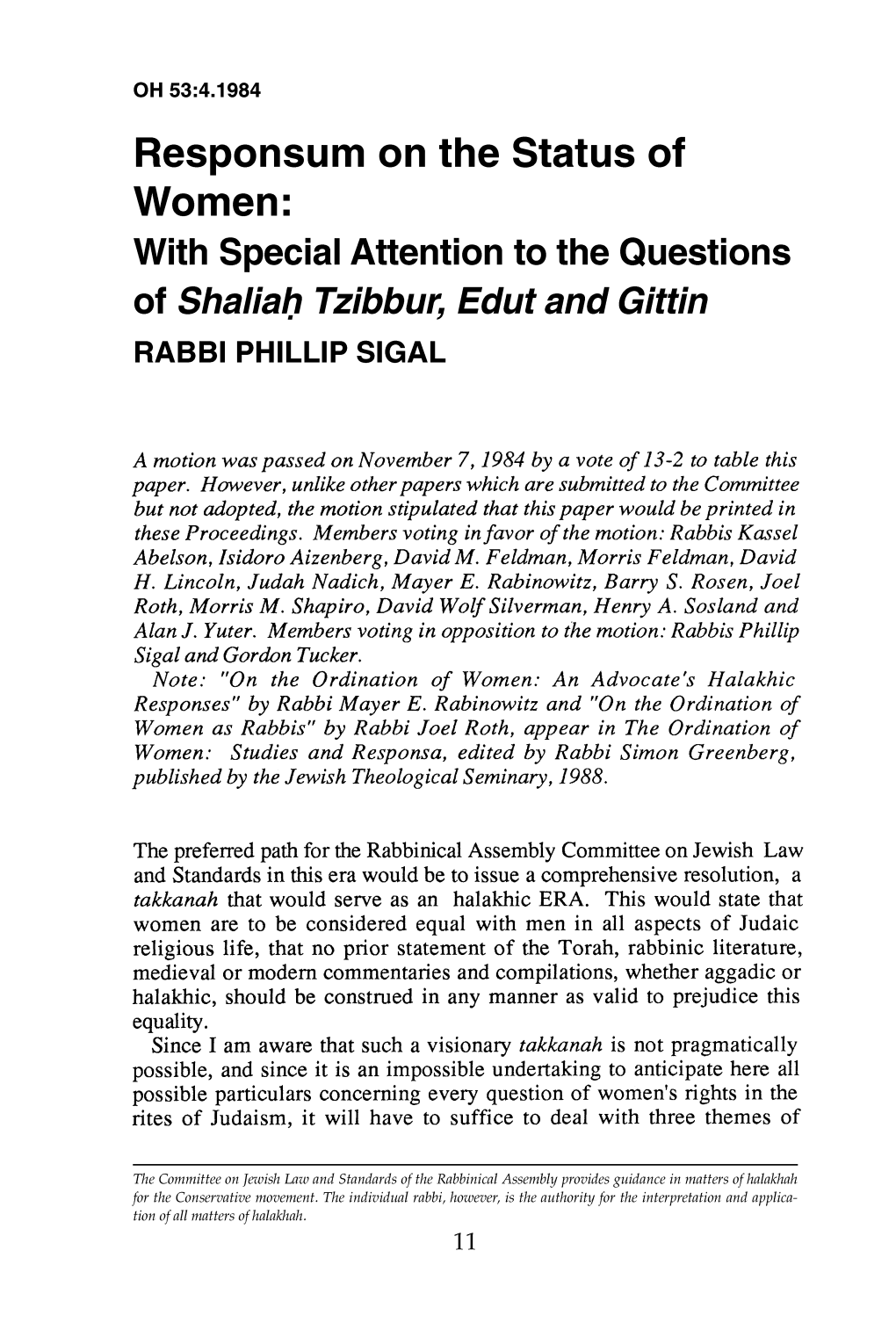 OH 53:4.1984

Responsum on the Status of Women:
With Special Attention to the Questions of Shaliaḥ Tzibbur, Edut and Gittin
RABBI PHILLIP SIGAL

A motion was passed on November 7, 1984 by a vote of 13-2 to table this paper. However, unlike other papers which are submitted to the Committee but not adopted, the motion stipulated that this paper would be printed in these Proceedings. Members voting in favor of the motion: Rabbis Kassel Abelson, Isidoro Aizenberg, David M. Feldman, Morris Feldman, David H. Lincoln, Judah Nadich, Mayer E. Rabinowitz, Barry S. Rosen, Joel Roth, Morris M. Shapiro, David Wolf Silverman, Henry A. Sosland and Alan J. Yuter. Members voting in opposition to the motion: Rabbis Phillip Sigal and Gordon Tucker.
Note: "On the Ordination of Women: An Advocate's Halakhic Responses" by Rabbi Mayer E. Rabinowitz and "On the Ordination of Women as Rabbis" by Rabbi Joel Roth, appear in The Ordination of Women: Studies and Responsa, edited by Rabbi Simon Greenberg, published by the Jewish Theological Seminary, 1988.

The preferred path for the Rabbinical Assembly Committee on Jewish Law and Standards in this era would be to issue a comprehensive resolution, a takkanah that would serve as an halakhic ERA. This would state that women are to be considered equal with men in all aspects of Judaic religious life, that no prior statement of the Torah, rabbinic literature, medieval or modern commentaries and compilations, whether aggadic or halakhic, should be construed in any manner as valid to prejudice this equality.

Since I am aware that such a visionary takkanah is not pragmatically possible, and since it is an impossible undertaking to anticipate here all possible particulars concerning every question of women's rights in the rites of Judaism, it will have to suffice to deal with three themes of

The Committee on Jewish Law and Standards of the Rabbinical Assembly provides guidance in matters of halakhah for the Conservative movement. The individual rabbi, however, is the authority for the interpretation and application of all matters of halakhah.

11